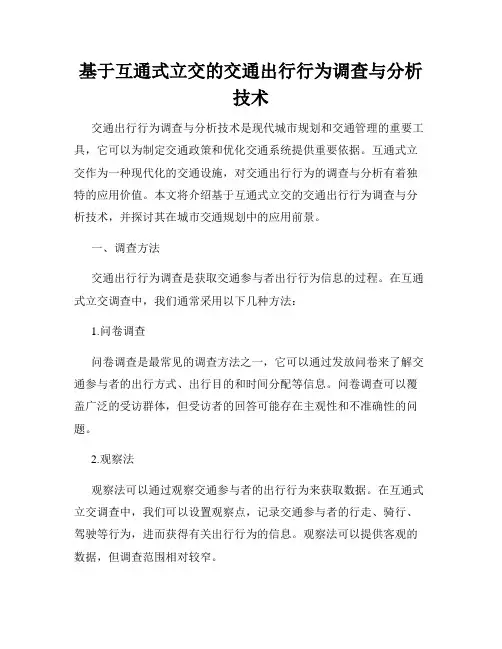 基于互通式立交的交通出行行为调查与分析技术

交通出行行为调查与分析技术是现代城市规划和交通管理的重要工具，它可以为制定交通政策和优化交通系统提供重要依据。互通式立交作为一种现代化的交通设施，对交通出行行为的调查与分析有着独特的应用价值。本文将介绍基于互通式立交的交通出行行为调查与分析技术，并探讨其在城市交通规划中的应用前景。

一、调查方法

交通出行行为调查是获取交通参与者出行行为信息的过程。在互通式立交调查中，我们通常采用以下几种方法：

1.问卷调查

问卷调查是最常见的调查方法之一，它可以通过发放问卷来了解交通参与者的出行方式、出行目的和时间分配等信息。问卷调查可以覆盖广泛的受访群体，但受访者的回答可能存在主观性和不准确性的问题。

2.观察法

观察法可以通过观察交通参与者的出行行为来获取数据。在互通式立交调查中，我们可以设置观察点，记录交通参与者的行走、骑行、驾驶等行为，进而获得有关出行行为的信息。观察法可以提供客观的数据，但调查范围相对较窄。